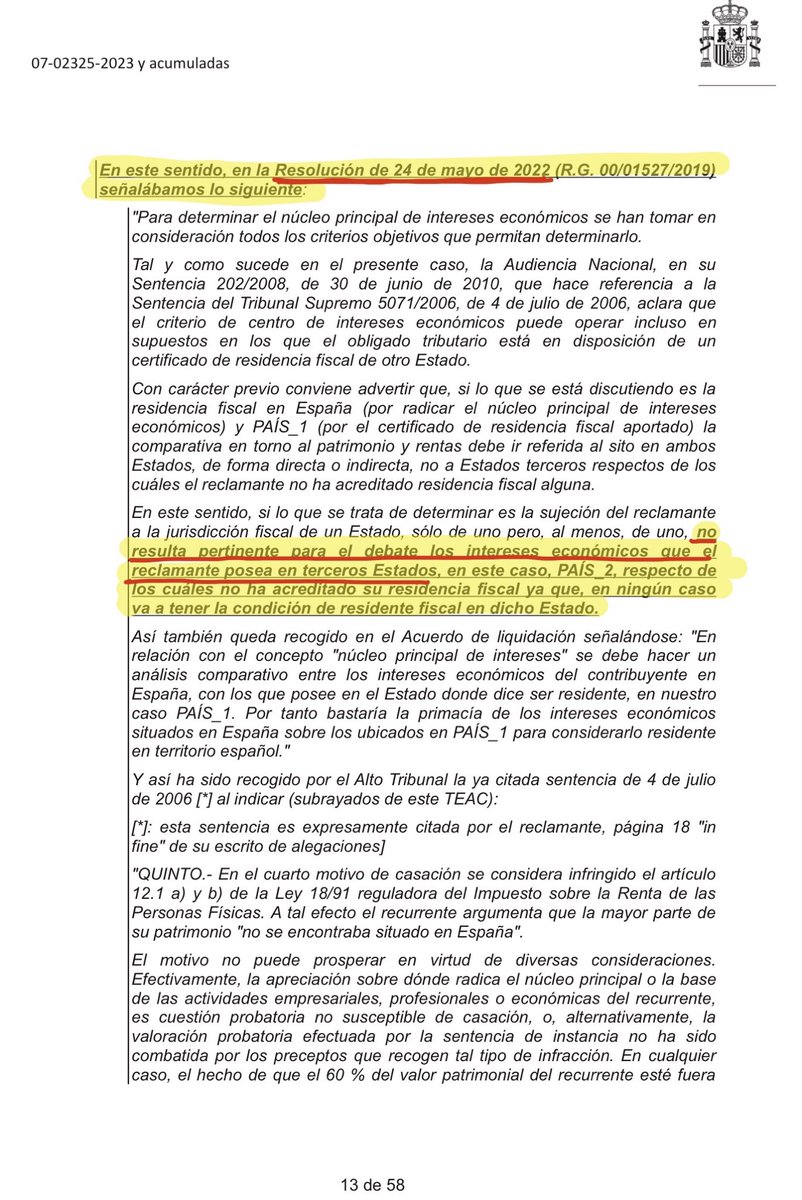 07-02325-2023 y acumuladas

En este sentido, en la Resolución de 24 de mayo de 2022 (R.G. 00/01527/2019) señalábamos lo siguiente:

"Para determinar el núcleo principal de intereses económicos se han tomar en consideración todos los criterios objetivos que permitan determinarlo.

Tal y como sucede en el presente caso, la Audiencia Nacional, en su Sentencia 202/2008, de 30 de junio de 2010, que hace referencia a la Sentencia del Tribunal Supremo 5071/2006, de 4 de julio de 2006, aclara que el criterio de centro de intereses económicos puede operar incluso en supuestos en los que el obligado tributario está en disposición de un certificado de residencia fiscal de otro Estado.

Con carácter previo conviene advertir que, si lo que se está discutiendo es la residencia fiscal en España (por radicar el núcleo principal de intereses económicos) y PAÍS_1 (por el certificado de residencia fiscal aportado) la comparativa en torno al patrimonio y rentas debe ir referida al sito en ambos Estados, de forma directa o indirecta, no a Estados terceros respectos de los cuáles el reclamante no ha acreditado residencia fiscal alguna.

En este sentido, si lo que se trata de determinar es la sujeción del reclamante a la jurisdicción fiscal de un Estado, sólo de uno pero, al menos, de uno, no resulta pertinente para el debate los intereses económicos que el reclamante posea en terceros Estados, en este caso, PAÍS_2, respecto de los cuáles no ha acreditado su residencia fiscal ya que, en ningún caso va a tener la condición de residente fiscal en dicho Estado.

Así también queda recogido en el Acuerdo de liquidación señalándose: "En relación con el concepto "núcleo principal de intereses" se debe hacer un análisis comparativo entre los intereses económicos del contribuyente en España, con los que posee en el Estado donde dice ser residente, en nuestro caso PAÍS_1. Por tanto bastaría la primacía de los intereses económicos situados en España sobre los ubicados en PAÍS_1 para considerarlo residente en territorio español."

Y así ha sido recogido por el Alto Tribunal la ya citada sentencia de 4 de julio de 2006 [*] al indicar (subrayados de este TEAC):

[*]: esta sentencia es expresamente citada por el reclamante, página 18 "in fine" de su escrito de alegaciones]

"QUINTO.- En el cuarto motivo de casación se considera infringido el artículo 12.1 a) y b) de la Ley 18/91 reguladora del Impuesto sobre la Renta de las Personas Físicas. A tal efecto el recurrente argumenta que la mayor parte de su patrimonio "no se encontraba situado en España".

El motivo no puede prosperar en virtud de diversas consideraciones. Efectivamente, la apreciación sobre dónde radica el núcleo principal o la base de las actividades empresariales, profesionales o económicas del recurrente, es cuestión probatoria no susceptible de casación, o, alternativamente, la valoración probatoria efectuada por la sentencia de instancia no ha sido combatida por los preceptos que recogen tal tipo de infracción. En cualquier caso, el hecho de que el 60 % del valor patrimonial del recurrente esté fuera

13 de 58